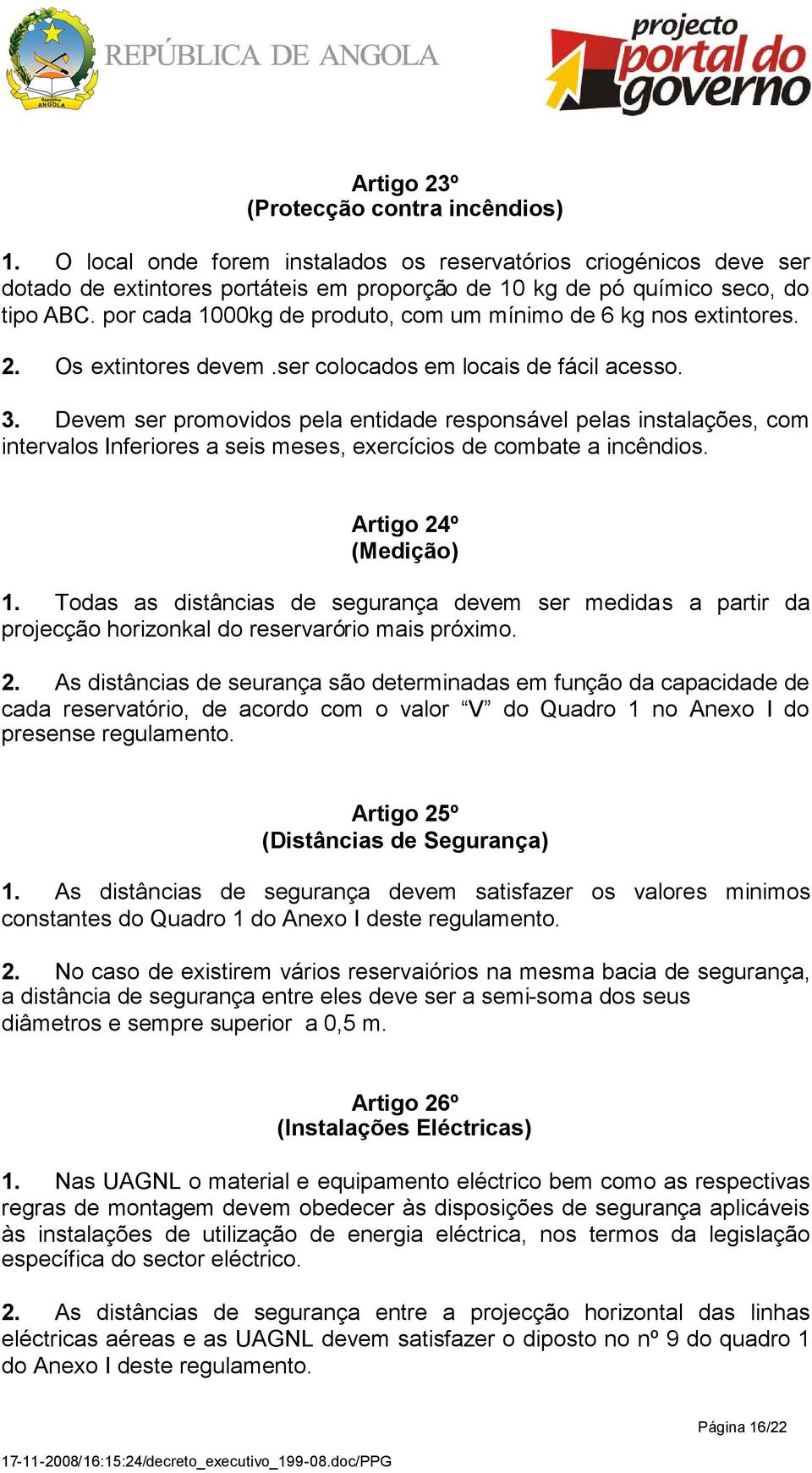 República ANGOLA

REPÚBLICA DE ANGOLA

projecto portal do governo

Artigo 23º
(Protecção contra incêndios)

1. O local onde forem instalados os reservatórios criogénicos deve ser dotado de extintores portáteis em proporção de 10 kg de pó químico seco, do tipo ABC. por cada 1000kg de produto, com um mínimo de 6 kg nos extintores.

2. Os extintores devem .ser colocados em locais de fácil acesso.

3. Devem ser promovidos pela entidade responsável pelas instalações, com intervalos Inferiores a seis meses, exercícios de combate a incêndios.

Artigo 24º
(Medição)

1. Todas as distâncias de segurança devem ser medidas a partir da projecção horizonkal do reservarório mais próximo.

2. As distâncias de seurança são determinadas em função da capacidade de cada reservatório, de acordo com o valor “V” do Quadro 1 no Anexo I do presense regulamento.

Artigo 25º
(Distâncias de Segurança)

1. As distâncias de segurança devem satisfazer os valores minimos constantes do Quadro 1 do Anexo I deste regulamento.

2. No caso de existirem vários reservaiórios na mesma bacia de segurança, a distância de segurança entre eles deve ser a semi-soma dos seus diâmetros e sempre superior a 0,5 m.

Artigo 26º
(Instalações Eléctricas)

1. Nas UAGNL o material e equipamento eléctrico bem como as respectivas regras de montagem devem obedecer às disposições de segurança aplicáveis às instalações de utilização de energia eléctrica, nos termos da legislação específica do sector eléctrico.

2. As distâncias de segurança entre a projecção horizontal das linhas eléctricas aéreas e as UAGNL devem satisfazer o diposto no nº 9 do quadro 1 do Anexo I deste regulamento.

Página 16/22

17-11-2008/16:15:24/decreto_executivo_199-08.doc/PPG